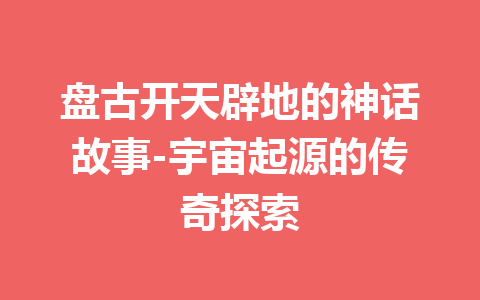 盘古开天辟地的神话故事-宇宙起源的传奇探索